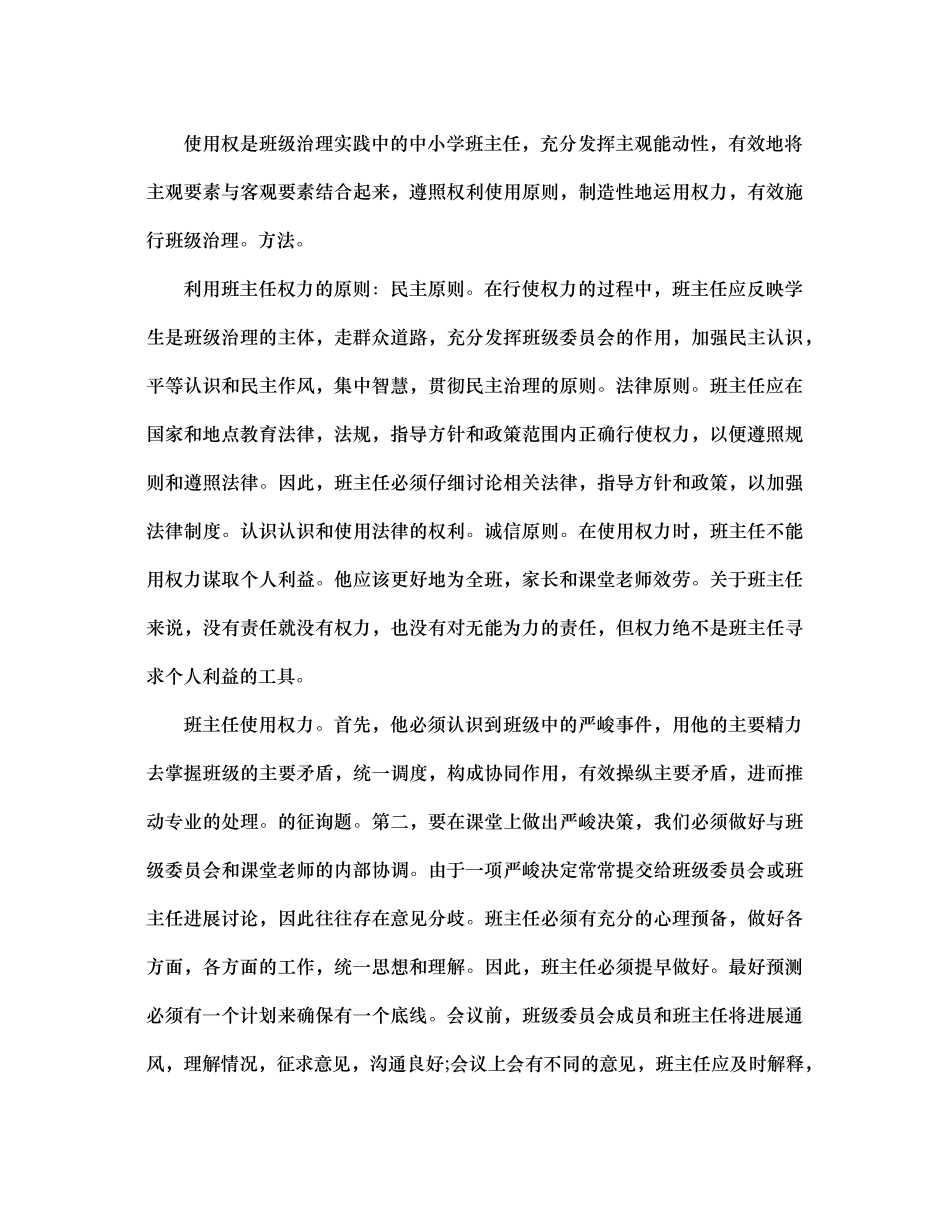 使用权是班级治理实践中的中小学班主任，充分发挥主观能动性，有效地将主观要素与客观要素结合起来，遵照权利使用原则，制造性地运用权力，有效施行班级治理。方法。

利用班主任权力的原则：民主原则。在行使权力的过程中，班主任应反映学生是班级治理的主体，走群众道路，充分发挥班级委员会的作用，加强民主认识，平等认识和民主作风，集中智慧，贯彻民主治理的原则。法律原则。班主任应在国家和地点教育法律，法规，指导方针和政策范围内正确行使权力，以便遵照规则和遵照法律。因此，班主任必须仔细讨论相关法律，指导方针和政策，以加强法律制度。认识认识和使用法律的权利。诚信原则。在使用权力时，班主任不能用权力谋取个人利益。他应该更好地为全班，家长和课堂老师效劳。关于班主任来说，没有责任就没有权力，也没有对无能为力的责任，但权力绝不是班主任寻求个人利益的工具。

班主任使用权力。首先，他必须认识到班级中的严峻事件，用他的主要精力去掌握班级的主要矛盾，统一调度，构成协同作用，有效操纵主要矛盾，进而推动专业的处理。的征询题。第二，要在课堂上做出严峻决策，我们必须做好与班级委员会和课堂老师的内部协调。由于一项严峻决定常常提交给班级委员会或班主任进展讨论，因此往往存在意见分歧。班主任必须有充分的心理预备，做好各方面，各方面的工作，统一思想和理解。因此，班主任必须提早做好。最好预测必须有一个计划来确保有一个底线。会议前，班级委员会成员和班主任将进展通风，理解情况，征求意见，沟通良好;会议上会有不同的意见，班主任应及时解释，